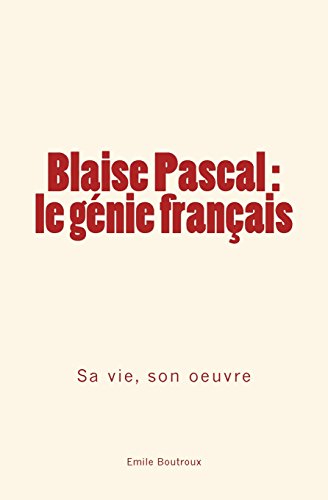 Blaise Pascal :
le génie français

Sa vie, son oeuvre

Emile Boutroux